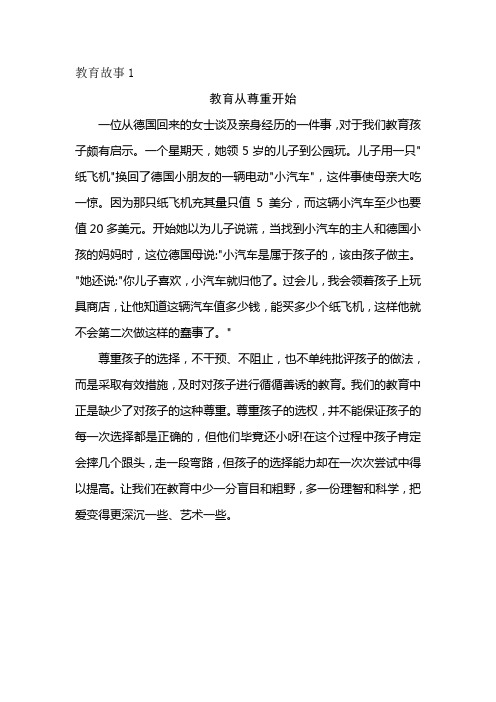 教育故事 1

教育从尊重开始

一位从德国回来的女士谈及亲身经历的一件事，对于我们教育孩子颇有启示。一个星期天，她领 5 岁的儿子到公园玩。儿子用一只"纸飞机"换回了德国小朋友的一辆电动"小汽车"，这件事使母亲大吃一惊。因为那只纸飞机充其量只值 5 美分，而这辆小汽车至少也要值 20 多美元。开始她以为儿子说谎，当找到小汽车的主人和德国小孩的妈妈时，这位德国母说:"小汽车是属于孩子的，该由孩子做主。"她还说:"你儿子喜欢，小汽车就归他了。过会儿，我会领着孩子上玩具商店，让他知道这辆汽车值多少钱，能买多少个纸飞机，这样他就不会第二次做这样的蠢事了。"

尊重孩子的选择，不干预、不阻止，也不单纯批评孩子的做法，而是采取有效措施，及时对孩子进行循循善诱的教育。我们的教育中正是缺少了对孩子的这种尊重。尊重孩子的选权，并不能保证孩子的每一次选择都是正确的，但他们毕竟还小呀!在这个过程中孩子肯定会摔几个跟头，走一段弯路，但孩子的选择能力却在一次次尝试中得以提高。让我们在教育中少一分盲目和粗野，多一份理智和科学，把爱变得更深沉一些、艺术一些。